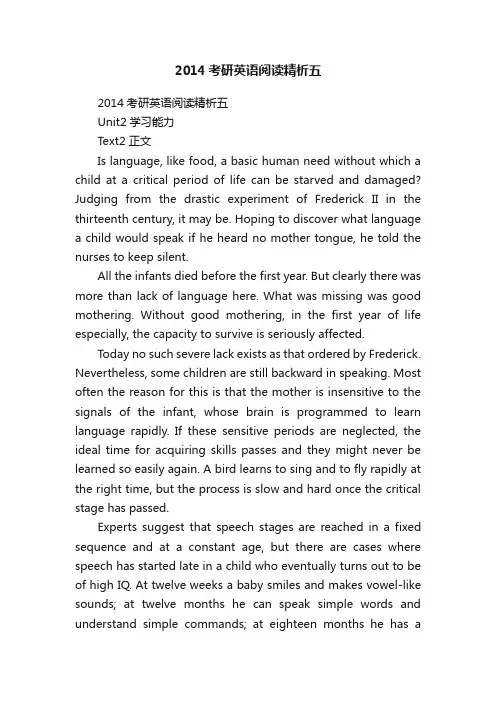 2014 考研英语阅读精析五

2014 考研英语阅读精析五

Unit2 学习能力

Text2 正文

Is language, like food, a basic human need without which a child at a critical period of life can be starved and damaged? Judging from the drastic experiment of Frederick II in the thirteenth century, it may be. Hoping to discover what language a child would speak if he heard no mother tongue, he told the nurses to keep silent.

All the infants died before the first year. But clearly there was more than lack of language here. What was missing was good mothering. Without good mothering, in the first year of life especially, the capacity to survive is seriously affected.

Today no such severe lack exists as that ordered by Frederick. Nevertheless, some children are still backward in speaking. Most often the reason for this is that the mother is insensitive to the signals of the infant, whose brain is programmed to learn language rapidly. If these sensitive periods are neglected, the ideal time for acquiring skills passes and they might never be learned so easily again. A bird learns to sing and to fly rapidly at the right time, but the process is slow and hard once the critical stage has passed.

Experts suggest that speech stages are reached in a fixed sequence and at a constant age, but there are cases where speech has started late in a child who eventually turns out to be of high IQ. At twelve weeks a baby smiles and makes vowel-like sounds; at twelve months he can speak simple words and understand simple commands; at eighteen months he has a